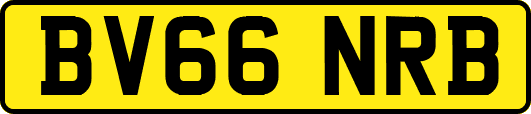 BV66 NRB